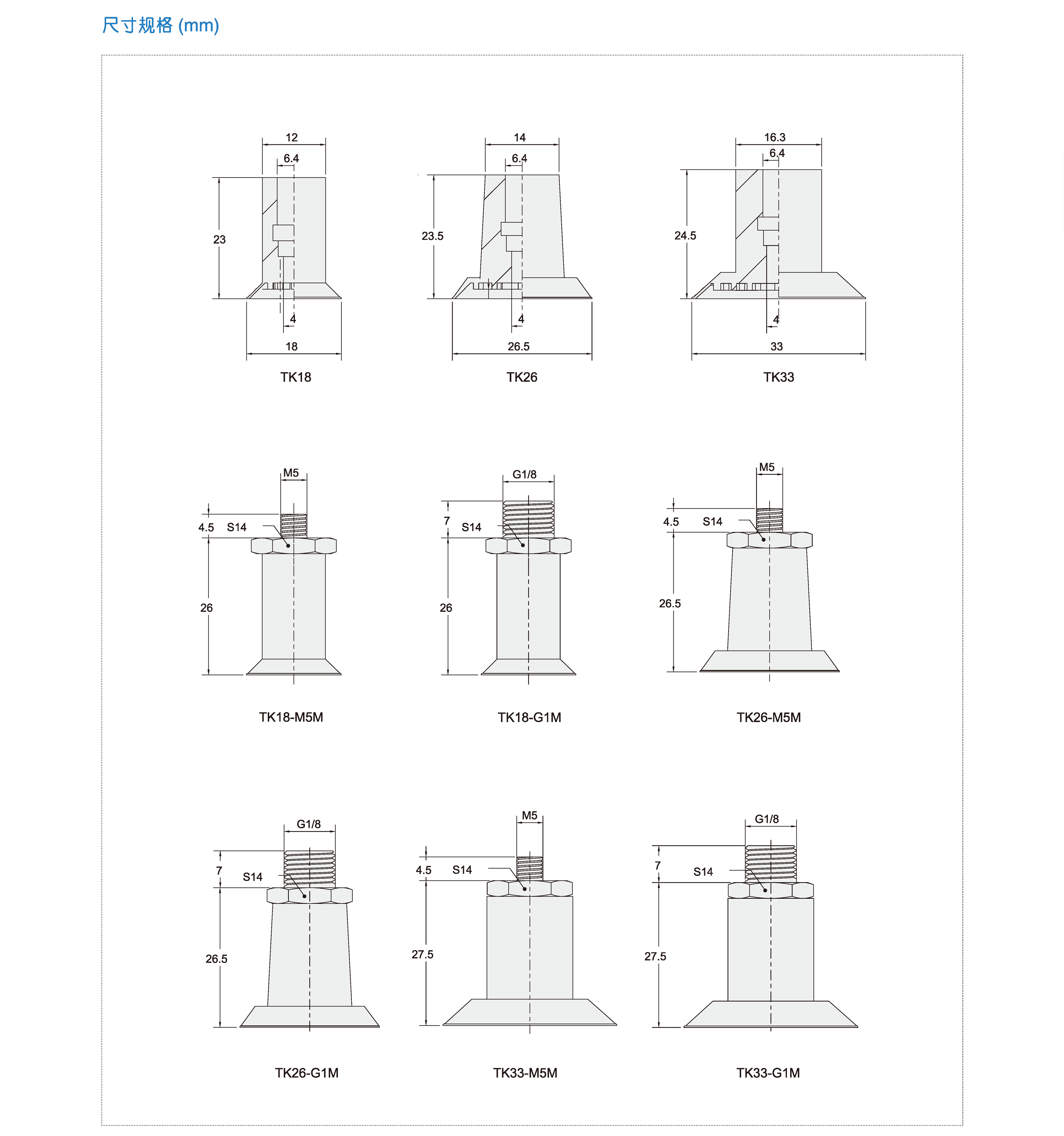 尺寸规格 (mm)

12
6.4
23
4
18
TK18

14
6.4
23.5
4
26.5
TK26

16.3
6.4
24.5
4
33
TK33

M5
4.5
S14
26
TK18-M5M

G1/8
7
S14
26
TK18-G1M

M5
4.5
S14
26.5
TK26-M5M

G1/8
7
S14
26.5
TK26-G1M

M5
4.5
S14
27.5
TK33-M5M

G1/8
7
S14
27.5
TK33-G1M